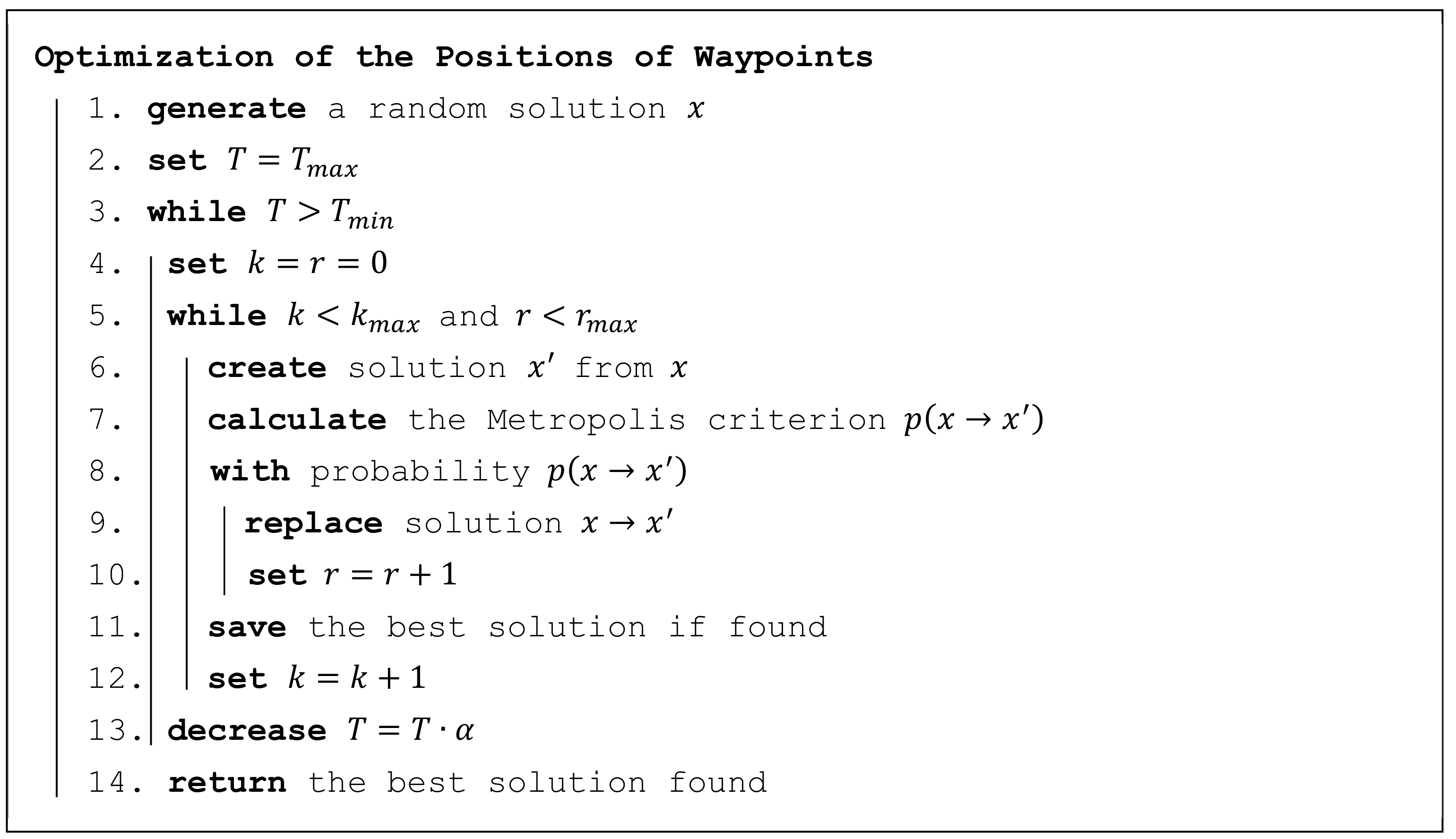 Optimization of the Positions of Waypoints

1. generate a random solution $x$
2. set $T = T_{max}$
3. while $T > T_{min}$
4. set $k = r = 0$
5. while $k < k_{max}$ and $r < r_{max}$
6. create solution $x'$ from $x$
7. calculate the Metropolis criterion $p(x \to x')$
8. with probability $p(x \to x')$
9. replace solution $x \to x'$
10. set $r = r + 1$
11. save the best solution if found
12. set $k = k + 1$
13. decrease $T = T \cdot \alpha$
14. return the best solution found